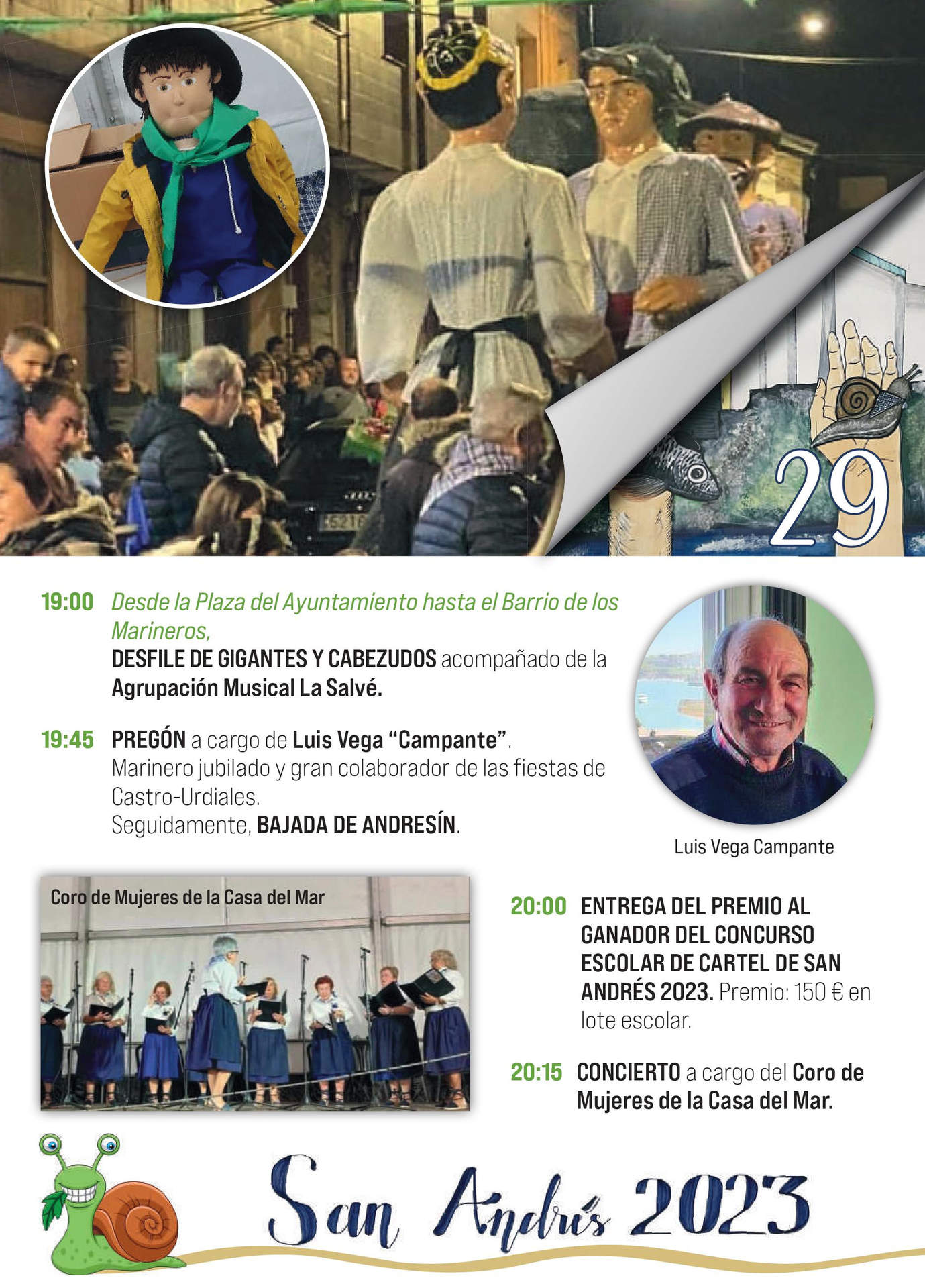 29

19:00 Desde la Plaza del Ayuntamiento hasta el Barrio de los Marineros,
DESFILE DE GIGANTES Y CABEZUDOS acompañado de la Agrupación Musical La Salvé.

19:45 PREGÓN a cargo de Luis Vega "Campante".
Marinero jubilado y gran colaborador de las fiestas de Castro-Urdiales.
Seguidamente, BAJADA DE ANDRESÍN.

Luis Vega Campante

Coro de Mujeres de la Casa del Mar

20:00 ENTREGA DEL PREMIO AL GANADOR DEL CONCURSO ESCOLAR DE CARTEL DE SAN ANDRÉS 2023. Premio: 150 € en lote escolar.

20:15 CONCIERTO a cargo del Coro de Mujeres de la Casa del Mar.

San Andrés 2023